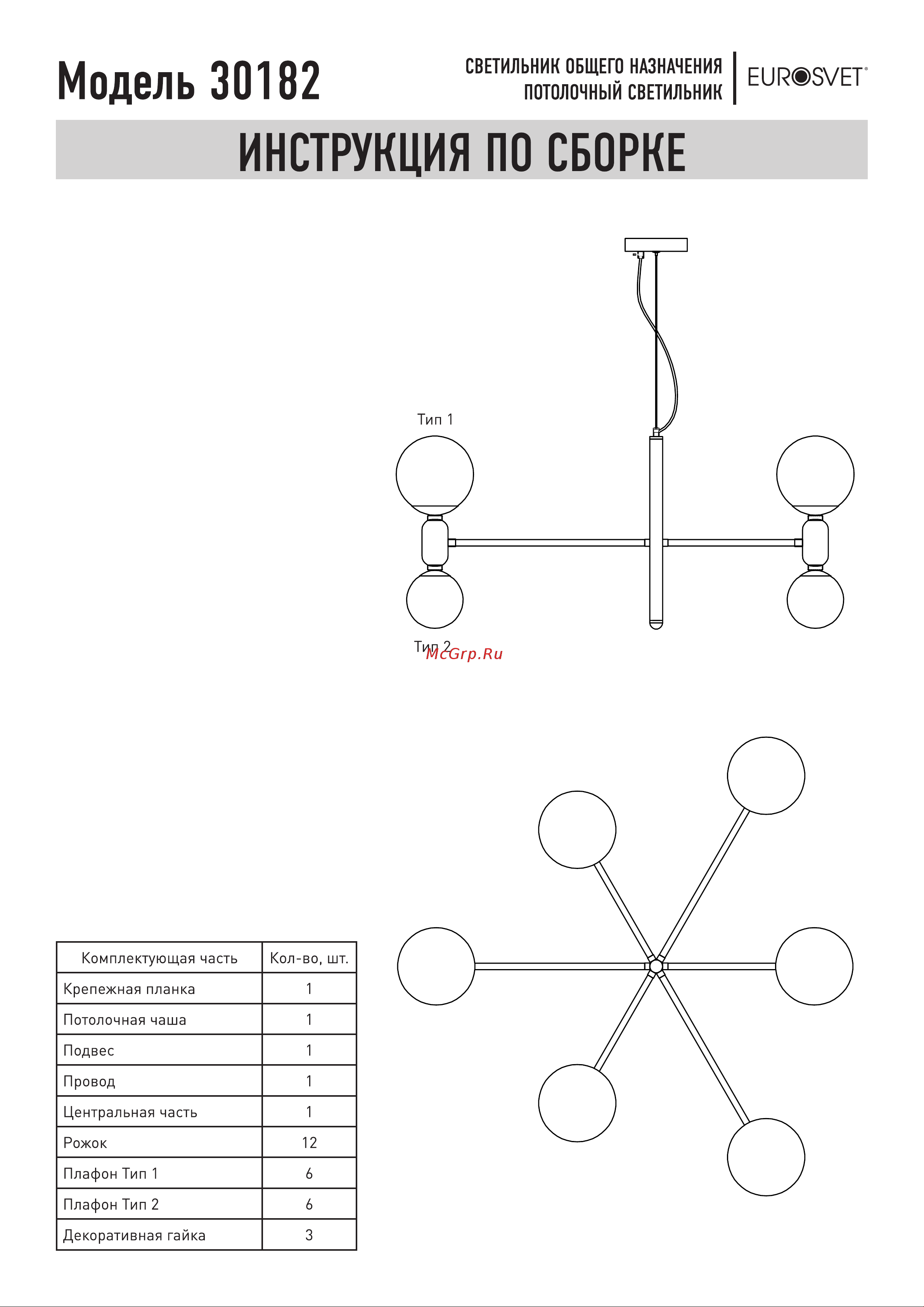 Модель 30182

СВЕТИЛЬНИК ОБЩЕГО НАЗНАЧЕНИЯ
ПОТОЛОЧНЫЙ СВЕТИЛЬНИК

EUROSVET®

ИНСТРУКЦИЯ ПО СБОРКЕ

Тип 1

Тип 2

McGrp.Ru

| Комплектующая часть | Кол-во, шт. |
|---|---|
| Крепежная планка | 1 |
| Потолочная чаша | 1 |
| Подвес | 1 |
| Провод | 1 |
| Центральная часть | 1 |
| Рожок | 12 |
| Плафон Тип 1 | 6 |
| Плафон Тип 2 | 6 |
| Декоративная гайка | 3 |